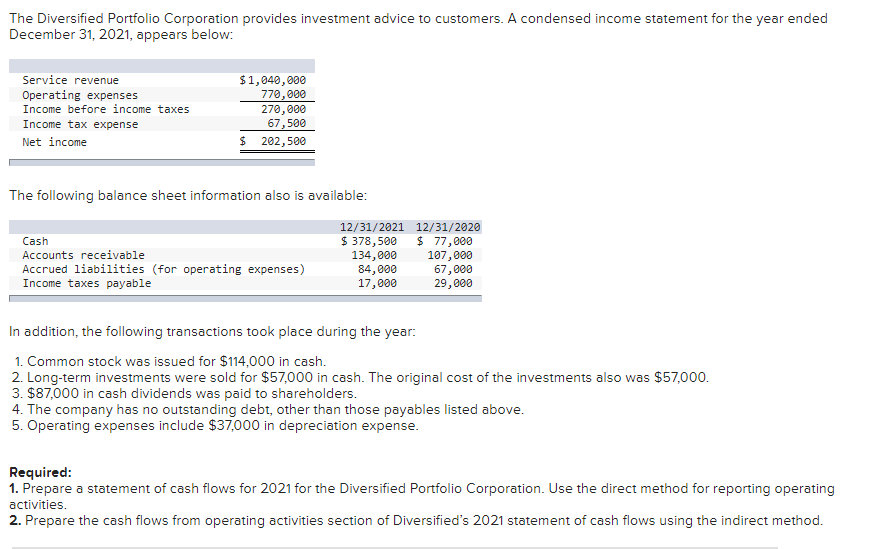 The Diversified Portfolio Corporation provides investment advice to customers. A condensed income statement for the year ended December 31, 2021, appears below:

| | |
|---|---|
| Service revenue | $1,040,000 |
| Operating expenses | 770,000 |
| Income before income taxes | 270,000 |
| Income tax expense | 67,500 |
| Net income | $ 202,500 |

The following balance sheet information also is available:

| | 12/31/2021 | 12/31/2020 |
|---|---|---|
| Cash | $ 378,500 | $ 77,000 |
| Accounts receivable | 134,000 | 107,000 |
| Accrued liabilities (for operating expenses) | 84,000 | 67,000 |
| Income taxes payable | 17,000 | 29,000 |

In addition, the following transactions took place during the year:

1. Common stock was issued for $114,000 in cash.
2. Long-term investments were sold for $57,000 in cash. The original cost of the investments also was $57,000.
3. $87,000 in cash dividends was paid to shareholders.
4. The company has no outstanding debt, other than those payables listed above.
5. Operating expenses include $37,000 in depreciation expense.

Required:
1. Prepare a statement of cash flows for 2021 for the Diversified Portfolio Corporation. Use the direct method for reporting operating activities.
2. Prepare the cash flows from operating activities section of Diversified's 2021 statement of cash flows using the indirect method.